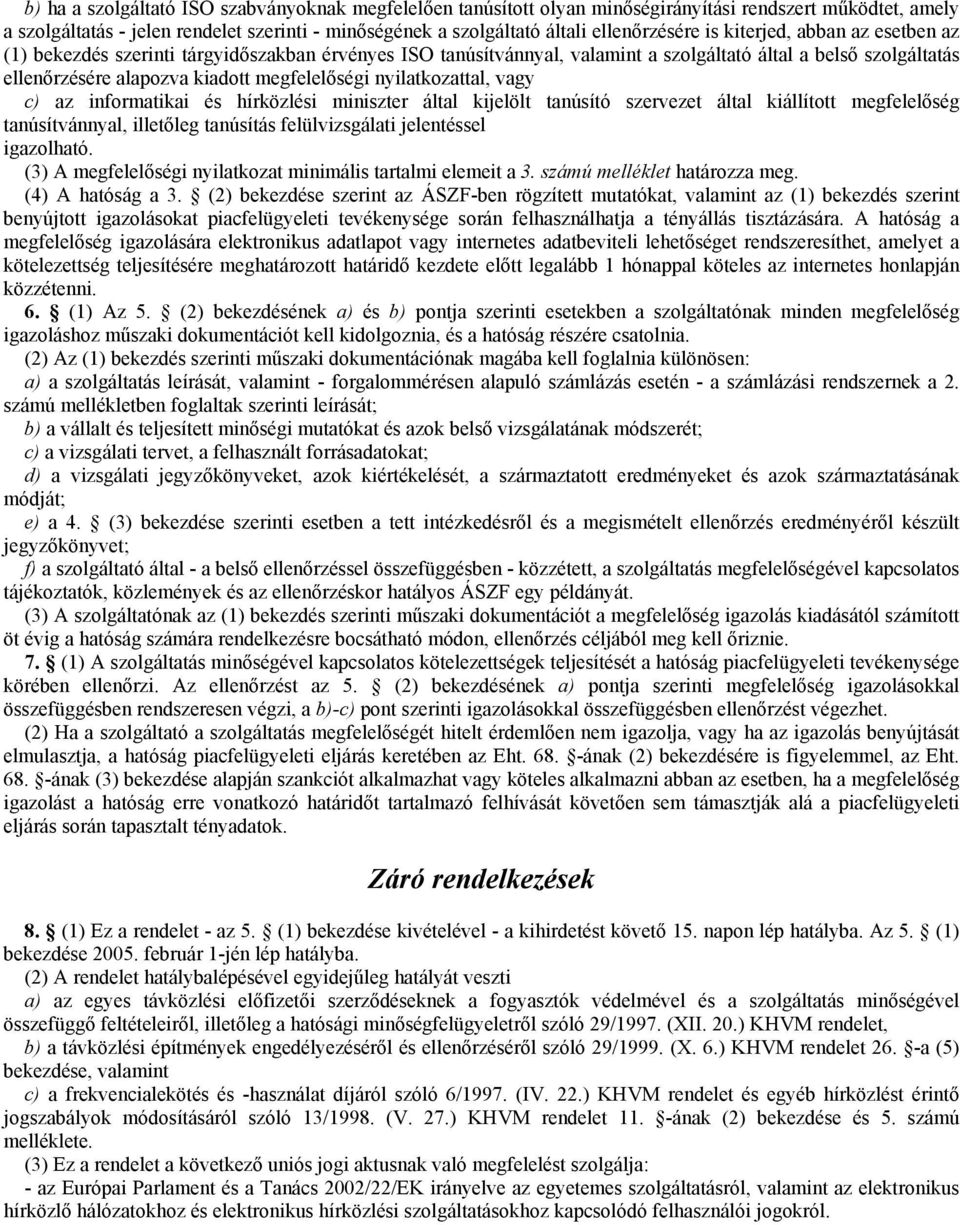 b) ha a szolgáltató ISO szabványoknak megfelelően tanúsított olyan minőségirányítási rendszert működtet, amely a szolgáltatás - jelen rendelet szerinti - minőségének a szolgáltató általi ellenőrzésére is kiterjed, abban az esetben az (1) bekezdés szerinti tárgyidőszakban érvényes ISO tanúsítvánnyal, valamint a szolgáltató által a belső szolgáltatás ellenőrzésére alapozva kiadott megfelelőségi nyilatkozattal, vagy

c) az informatikai és hírközlési miniszter által kijelölt tanúsító szervezet által kiállított megfelelőség tanúsítvánnyal, illetőleg tanúsítás felülvizsgálati jelentéssel igazolható.

(3) A megfelelőségi nyilatkozat minimális tartalmi elemeit a 3. számú melléklet határozza meg.

(4) A hatóság a 3. § (2) bekezdése szerint az ÁSZF-ben rögzített mutatókat, valamint az (1) bekezdés szerint benyújtott igazolásokat piacfelügyeleti tevékenysége során felhasználhatja a tényállás tisztázására. A hatóság a megfelelőség igazolására elektronikus adatlapot vagy internetes adatbeviteli lehetőséget rendszeresíthet, amelyet a kötelezettség teljesítésére meghatározott határidő kezdete előtt legalább 1 hónappal köteles az internetes honlapján közzétenni.

6. § (1) Az 5. § (2) bekezdésének a) és b) pontja szerinti esetekben a szolgáltatónak minden megfelelőség igazoláshoz műszaki dokumentációt kell kidolgoznia, és a hatóság részére csatolnia.

(2) Az (1) bekezdés szerinti műszaki dokumentációnak magába kell foglalnia különösen:

a) a szolgáltatás leírását, valamint - forgalommérésen alapuló számlázás esetén - a számlázási rendszernek a 2. számú mellékletben foglaltak szerinti leírását;

b) a vállalt és teljesített minőségi mutatókat és azok belső vizsgálatának módszerét;

c) a vizsgálati tervet, a felhasznált forrásadatokat;

d) a vizsgálati jegyzőkönyveket, azok kiértékelését, a származtatott eredményeket és azok származtatásának módját;

e) a 4. § (3) bekezdése szerinti esetben a tett intézkedésről és a megismételt ellenőrzés eredményéről készült jegyzőkönyvet;

f) a szolgáltató által - a belső ellenőrzéssel összefüggésben - közzétett, a szolgáltatás megfelelőségével kapcsolatos tájékoztatók, közlemények és az ellenőrzéskor hatályos ÁSZF egy példányát.

(3) A szolgáltatónak az (1) bekezdés szerinti műszaki dokumentációt a megfelelőség igazolás kiadásától számított öt évig a hatóság számára rendelkezésre bocsátható módon, ellenőrzés céljából meg kell őriznie.

7. § (1) A szolgáltatás minőségével kapcsolatos kötelezettségek teljesítését a hatóság piacfelügyeleti tevékenysége körében ellenőrzi. Az ellenőrzést az 5. § (2) bekezdésének a) pontja szerinti megfelelőség igazolásokkal összefüggésben rendszeresen végzi, a b)-c) pont szerinti igazolásokkal összefüggésben ellenőrzést végezhet.

(2) Ha a szolgáltató a szolgáltatás megfelelőségét hitelt érdemlően nem igazolja, vagy ha az igazolás benyújtását elmulasztja, a hatóság piacfelügyeleti eljárás keretében az Eht. 68. §-ának (2) bekezdésére is figyelemmel, az Eht. 68. §-ának (3) bekezdése alapján szankciót alkalmazhat vagy köteles alkalmazni abban az esetben, ha a megfelelőség igazolást a hatóság erre vonatkozó határidőt tartalmazó felhívását követően sem támasztják alá a piacfelügyeleti eljárás során tapasztalt tényadatok.

Záró rendelkezések

8. § (1) Ez a rendelet - az 5. § (1) bekezdése kivételével - a kihirdetést követő 15. napon lép hatályba. Az 5. § (1) bekezdése 2005. február 1-jén lép hatályba.

(2) A rendelet hatálybalépésével egyidejűleg hatályát veszti

a) az egyes távközlési előfizetői szerződéseknek a fogyasztók védelmével és a szolgáltatás minőségével összefüggő feltételeiről, illetőleg a hatósági minőségfelügyeletről szóló 29/1997. (XII. 20.) KHVM rendelet,

b) a távközlési építmények engedélyezéséről és ellenőrzéséről szóló 29/1999. (X. 6.) KHVM rendelet 26. §-a (5) bekezdése, valamint

c) a frekvencialekötés és -használat díjáról szóló 6/1997. (IV. 22.) KHVM rendelet és egyéb hírközlést érintő jogszabályok módosításáról szóló 13/1998. (V. 27.) KHVM rendelet 11. §-ának (2) bekezdése és 5. számú melléklete.

(3) Ez a rendelet a következő uniós jogi aktusnak való megfelelést szolgálja:

- az Európai Parlament és a Tanács 2002/22/EK irányelve az egyetemes szolgáltatásról, valamint az elektronikus hírközlő hálózatokhoz és elektronikus hírközlési szolgáltatásokhoz kapcsolódó felhasználói jogokról.